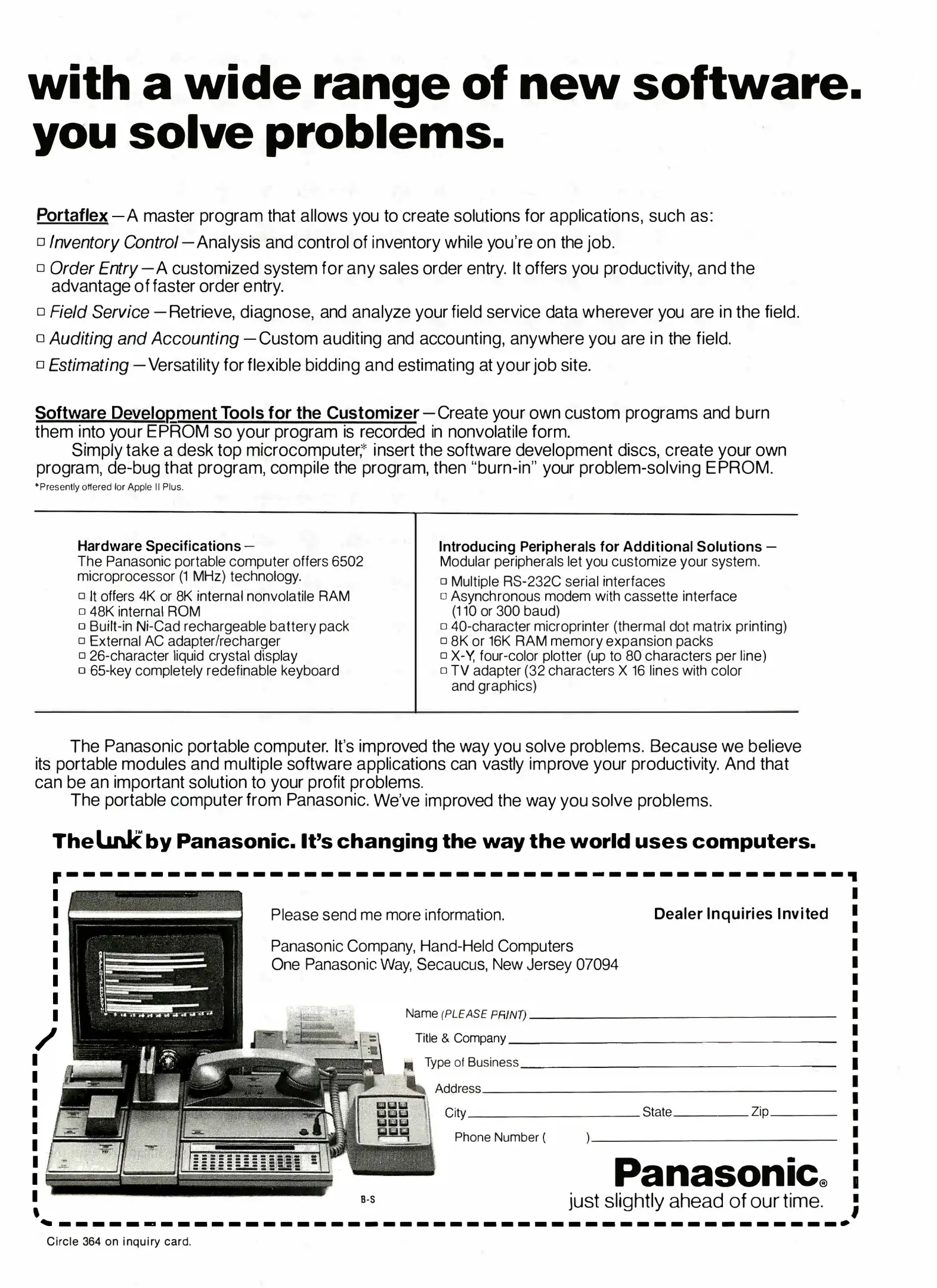 with a wide range of new software. you solve problems.

Portaflex — A master program that allows you to create solutions for applications, such as:
□ Inventory Control — Analysis and control of inventory while you're on the job.
□ Order Entry — A customized system for any sales order entry. It offers you productivity, and the advantage of faster order entry.
□ Field Service — Retrieve, diagnose, and analyze your field service data wherever you are in the field.
□ Auditing and Accounting — Custom auditing and accounting, anywhere you are in the field.
□ Estimating — Versatility for flexible bidding and estimating at your job site.

Software Development Tools for the Customizer — Create your own custom programs and burn them into your EPROM so your program is recorded in nonvolatile form.
Simply take a desk top microcomputer,* insert the software development discs, create your own program, de-bug that program, compile the program, then "burn-in" your problem-solving EPROM.
*Presently offered for Apple II Plus.

Hardware Specifications —
The Panasonic portable computer offers 6502 microprocessor (1 MHz) technology.
□ It offers 4K or 8K internal nonvolatile RAM
□ 48K internal ROM
□ Built-in Ni-Cad rechargeable battery pack
□ External AC adapter/recharger
□ 26-character liquid crystal display
□ 65-key completely redefinable keyboard

Introducing Peripherals for Additional Solutions —
Modular peripherals let you customize your system.
□ Multiple RS-232C serial interfaces
□ Asynchronous modem with cassette interface (110 or 300 baud)
□ 40-character microprinter (thermal dot matrix printing)
□ 8K or 16K RAM memory expansion packs
□ X-Y, four-color plotter (up to 80 characters per line)
□ TV adapter (32 characters X 16 lines with color and graphics)

The Panasonic portable computer. It's improved the way you solve problems. Because we believe its portable modules and multiple software applications can vastly improve your productivity. And that can be an important solution to your profit problems.
The portable computer from Panasonic. We've improved the way you solve problems.

The Link™ by Panasonic. It's changing the way the world uses computers.

Please send me more information.

Dealer Inquiries Invited

Panasonic Company, Hand-Held Computers
One Panasonic Way, Secaucus, New Jersey 07094

Name (PLEASE PRINT)
Title & Company
Type of Business
Address
City State Zip
Phone Number ( )

B-S

Panasonic®
just slightly ahead of our time.

Circle 364 on inquiry card.